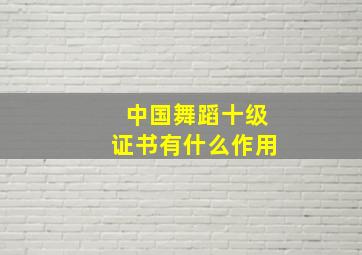 中国舞蹈十级
证书有什么作用